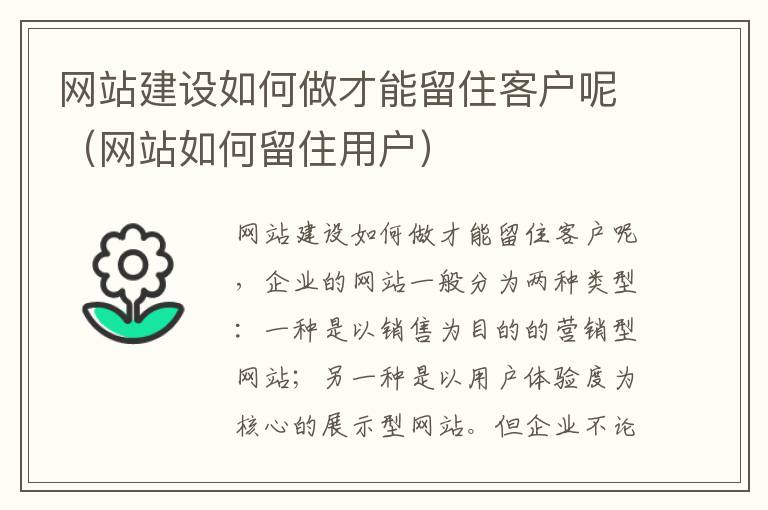 网站建设如何做才能留住客户呢（网站如何留住用户）

网站建设如何做才能留住客户呢，企业的网站一般分为两种类型：一种是以销售为目的的营销型网站；另一种是以用户体验度为核心的展示型网站。但企业不论